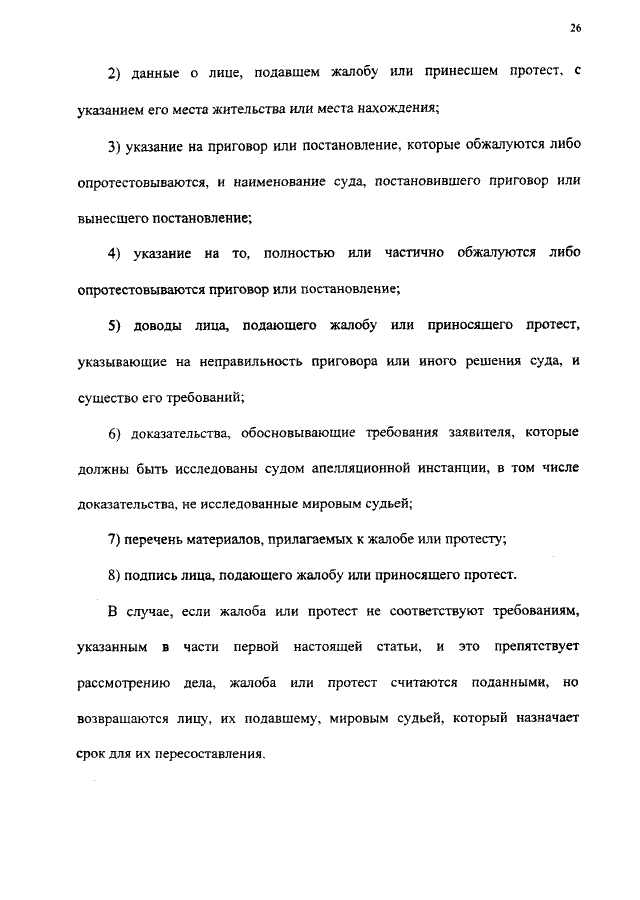 26

2) данные о лице, подавшем жалобу или принесшем протест, с указанием его места жительства или места нахождения;

3) указание на приговор или постановление, которые обжалуются либо опротестовываются, и наименование суда, постановившего приговор или вынесшего постановление;

4) указание на то, полностью или частично обжалуются либо опротестовываются приговор или постановление;

5) доводы лица, подающего жалобу или приносящего протест, указывающие на неправильность приговора или иного решения суда, и существо его требований;

6) доказательства, обосновывающие требования заявителя, которые должны быть исследованы судом апелляционной инстанции, в том числе доказательства, не исследованные мировым судьей;

7) перечень материалов, прилагаемых к жалобе или протесту;

8) подпись лица, подающего жалобу или приносящего протест.

В случае, если жалоба или протест не соответствуют требованиям, указанным в части первой настоящей статьи, и это препятствует рассмотрению дела, жалоба или протест считаются поданными, но возвращаются лицу, их подавшему, мировым судьей, который назначает срок для их пересоставления.